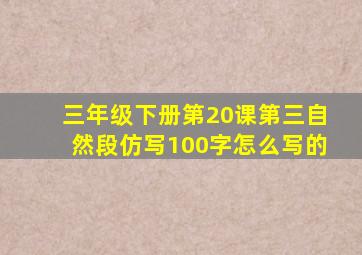 三年级下册第20课第三自然段仿写100字怎么写的